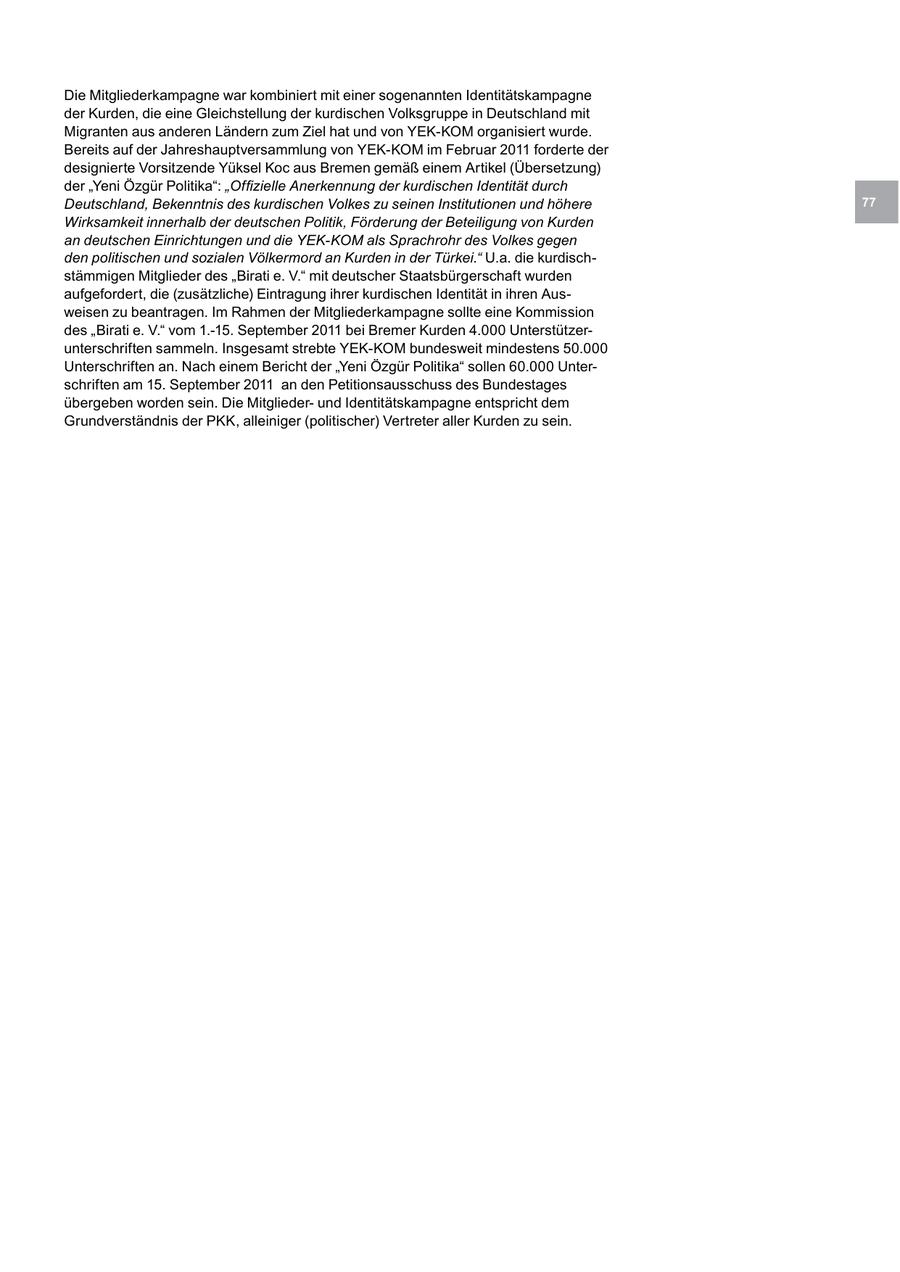 Die Mitgliederkampagne war kombiniert mit einer sogenannten Identitätskampagne der Kurden, die eine Gleichstellung der kurdischen Volksgruppe in Deutschland mit Migranten aus anderen Ländern zum Ziel hat und von YEK-KOM organisiert wurde. Bereits auf der Jahreshauptversammlung von YEK-KOM im Februar 2011 forderte der designierte Vorsitzende Yüksel Koc aus Bremen gemäß einem Artikel (Übersetzung) der „Yeni Özgür Politika“: „Offizielle Anerkennung der kurdischen Identität durch Deutschland, Bekenntnis des kurdischen Volkes zu seinen Institutionen und höhere Wirksamkeit innerhalb der deutschen Politik, Förderung der Beteiligung von Kurden an deutschen Einrichtungen und die YEK-KOM als Sprachrohr des Volkes gegen den politischen und sozialen Völkermord an Kurden in der Türkei.“ U.a. die kurdischstämmigen Mitglieder des „Birati e. V.“ mit deutscher Staatsbürgerschaft wurden aufgefordert, die (zusätzliche) Eintragung ihrer kurdischen Identität in ihren Ausweisen zu beantragen. Im Rahmen der Mitgliederkampagne sollte eine Kommission des „Birati e. V.“ vom 1.-15. September 2011 bei Bremer Kurden 4.000 Unterstützerunterschriften sammeln. Insgesamt strebte YEK-KOM bundesweit mindestens 50.000 Unterschriften an. Nach einem Bericht der „Yeni Özgür Politika“ sollen 60.000 Unterschriften am 15. September 2011 an den Petitionsausschuss des Bundestages übergeben worden sein. Die Mitglieder- und Identitätskampagne entspricht dem Grundverständnis der PKK, alleiniger (politischer) Vertreter aller Kurden zu sein.

77